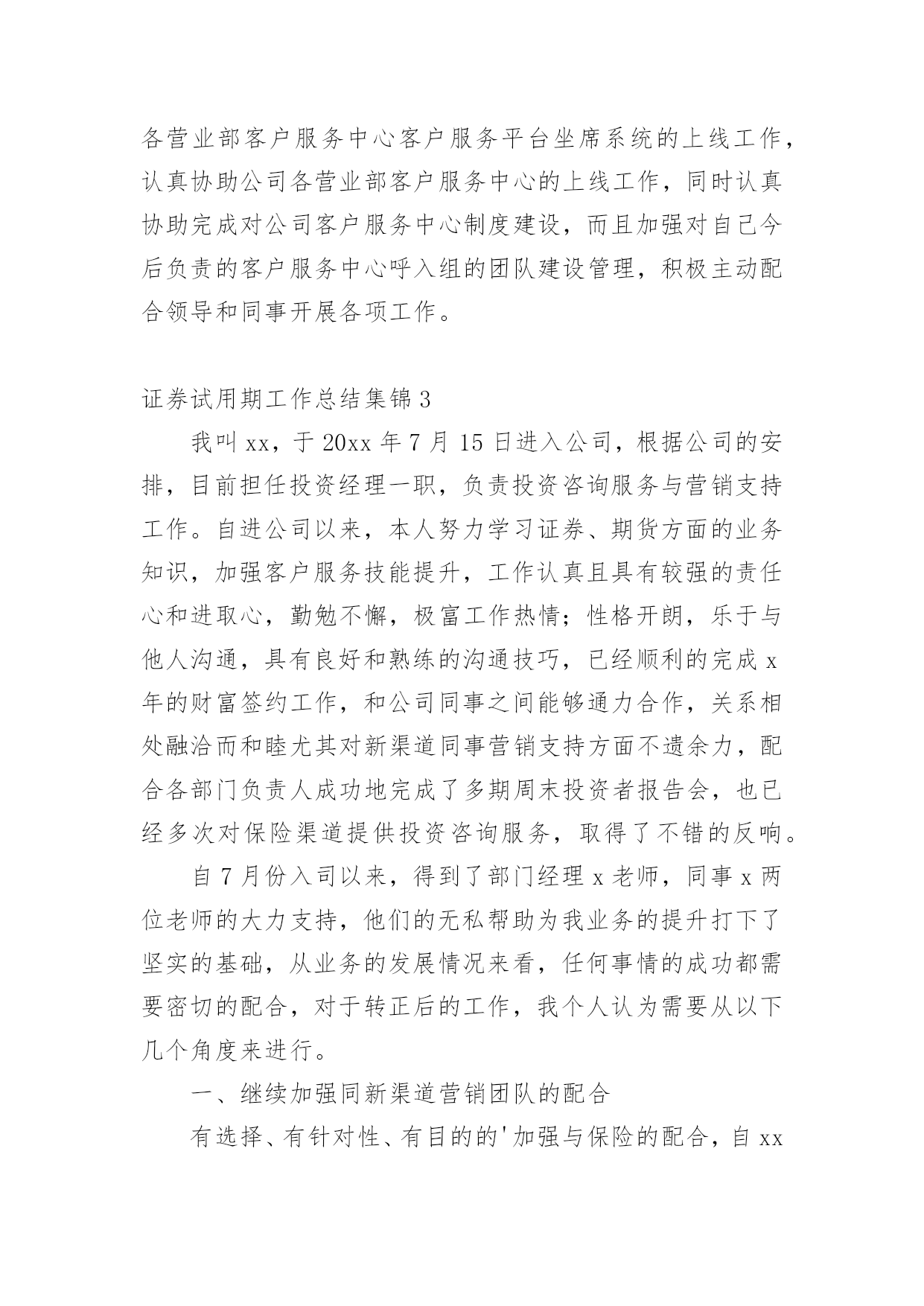 各营业部客户服务中心客户服务平台坐席系统的上线工作，认真协助公司各营业部客户服务中心的上线工作，同时认真协助完成对公司客户服务中心制度建设，而且加强对自己今后负责的客户服务中心呼入组的团队建设管理，积极主动配合领导和同事开展各项工作。

证券试用期工作总结集锦3

我叫xx，于20xx年7月15日进入公司，根据公司的安排，目前担任投资经理一职，负责投资咨询服务与营销支持工作。自进公司以来，本人努力学习证券、期货方面的业务知识，加强客户服务技能提升，工作认真且具有较强的责任心和进取心，勤勉不懈，极富工作热情；性格开朗，乐于与他人沟通，具有良好和熟练的沟通技巧，已经顺利的完成x年的财富签约工作，和公司同事之间能够通力合作，关系相处融洽而和睦尤其对新渠道同事营销支持方面不遗余力，配合各部门负责人成功地完成了多期周末投资者报告会，也已经多次对保险渠道提供投资咨询服务，取得了不错的反响。

自7月份入司以来，得到了部门经理x老师，同事x两位老师的大力支持，他们的无私帮助为我业务的提升打下了坚实的基础，从业务的发展情况来看，任何事情的成功都需要密切的配合，对于转正后的工作，我个人认为需要从以下几个角度来进行。

一、继续加强同新渠道营销团队的配合

有选择、有针对性、有目的的'加强与保险的配合，自xx